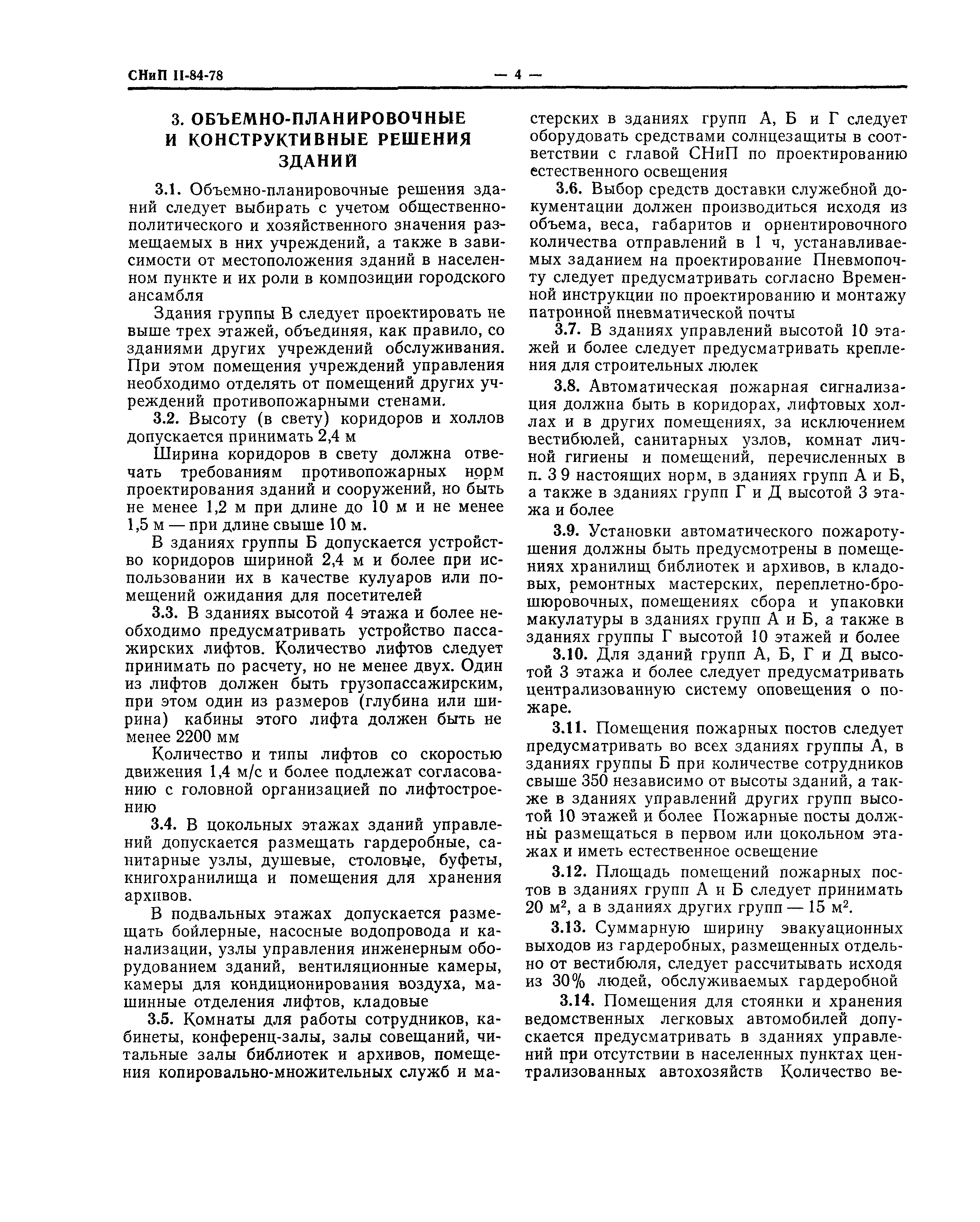 СНиП II-84-78 — 4 —

3. ОБЪЕМНО-ПЛАНИРОВОЧНЫЕ И КОНСТРУКТИВНЫЕ РЕШЕНИЯ ЗДАНИЙ

3.1. Объемно-планировочные решения зданий следует выбирать с учетом общественно-политического и хозяйственного значения размещаемых в них учреждений, а также в зависимости от местоположения зданий в населенном пункте и их роли в композиции городского ансамбля

Здания группы В следует проектировать не выше трех этажей, объединяя, как правило, со зданиями других учреждений обслуживания. При этом помещения учреждений управления необходимо отделять от помещений других учреждений противопожарными стенами.

3.2. Высоту (в свету) коридоров и холлов допускается принимать 2,4 м

Ширина коридоров в свету должна отвечать требованиям противопожарных норм проектирования зданий и сооружений, но быть не менее 1,2 м при длине до 10 м и не менее 1,5 м — при длине свыше 10 м.

В зданиях группы Б допускается устройство коридоров шириной 2,4 м и более при использовании их в качестве кулуаров или помещений ожидания для посетителей

3.3. В зданиях высотой 4 этажа и более необходимо предусматривать устройство пассажирских лифтов. Количество лифтов следует принимать по расчету, но не менее двух. Один из лифтов должен быть грузопассажирским, при этом один из размеров (глубина или ширина) кабины этого лифта должен быть не менее 2200 мм

Количество и типы лифтов со скоростью движения 1,4 м/с и более подлежат согласованию с головной организацией по лифтостроению

3.4. В цокольных этажах зданий управлений допускается размещать гардеробные, санитарные узлы, душевые, столовые, буфеты, книгохранилища и помещения для хранения архивов.

В подвальных этажах допускается размещать бойлерные, насосные водопровода и канализации, узлы управления инженерным оборудованием зданий, вентиляционные камеры, камеры для кондиционирования воздуха, машинные отделения лифтов, кладовые

3.5. Комнаты для работы сотрудников, кабинеты, конференц-залы, залы совещаний, читальные залы библиотек и архивов, помещения копировально-множительных служб и мастерских в зданиях групп А, Б и Г следует оборудовать средствами солнцезащиты в соответствии с главой СНиП по проектированию естественного освещения

3.6. Выбор средств доставки служебной документации должен производиться исходя из объема, веса, габаритов и ориентировочного количества отправлений в 1 ч, устанавливаемых заданием на проектирование Пневмопочту следует предусматривать согласно Временной инструкции по проектированию и монтажу патронной пневматической почты

3.7. В зданиях управлений высотой 10 этажей и более следует предусматривать крепления для строительных люлек

3.8. Автоматическая пожарная сигнализация должна быть в коридорах, лифтовых холлах и в других помещениях, за исключением вестибюлей, санитарных узлов, комнат личной гигиены и помещений, перечисленных в п. 3 9 настоящих норм, в зданиях групп А и Б, а также в зданиях групп Г и Д высотой 3 этажа и более

3.9. Установки автоматического пожаротушения должны быть предусмотрены в помещениях хранилищ библиотек и архивов, в кладовых, ремонтных мастерских, переплетно-брошюровочных, помещениях сбора и упаковки макулатуры в зданиях групп А и Б, а также в зданиях группы Г высотой 10 этажей и более

3.10. Для зданий групп А, Б, Г и Д высотой 3 этажа и более следует предусматривать централизованную систему оповещения о пожаре.

3.11. Помещения пожарных постов следует предусматривать во всех зданиях группы А, в зданиях группы Б при количестве сотрудников свыше 350 независимо от высоты зданий, а также в зданиях управлений других групп высотой 10 этажей и более Пожарные посты должны размещаться в первом или цокольном этажах и иметь естественное освещение

3.12. Площадь помещений пожарных постов в зданиях групп А и Б следует принимать 20 м$^2$, а в зданиях других групп — 15 м$^2$.

3.13. Суммарную ширину эвакуационных выходов из гардеробных, размещенных отдельно от вестибюля, следует рассчитывать исходя из 30% людей, обслуживаемых гардеробной

3.14. Помещения для стоянки и хранения ведомственных легковых автомобилей допускается предусматривать в зданиях управлений при отсутствии в населенных пунктах централизованных автохозяйств Количество ве-